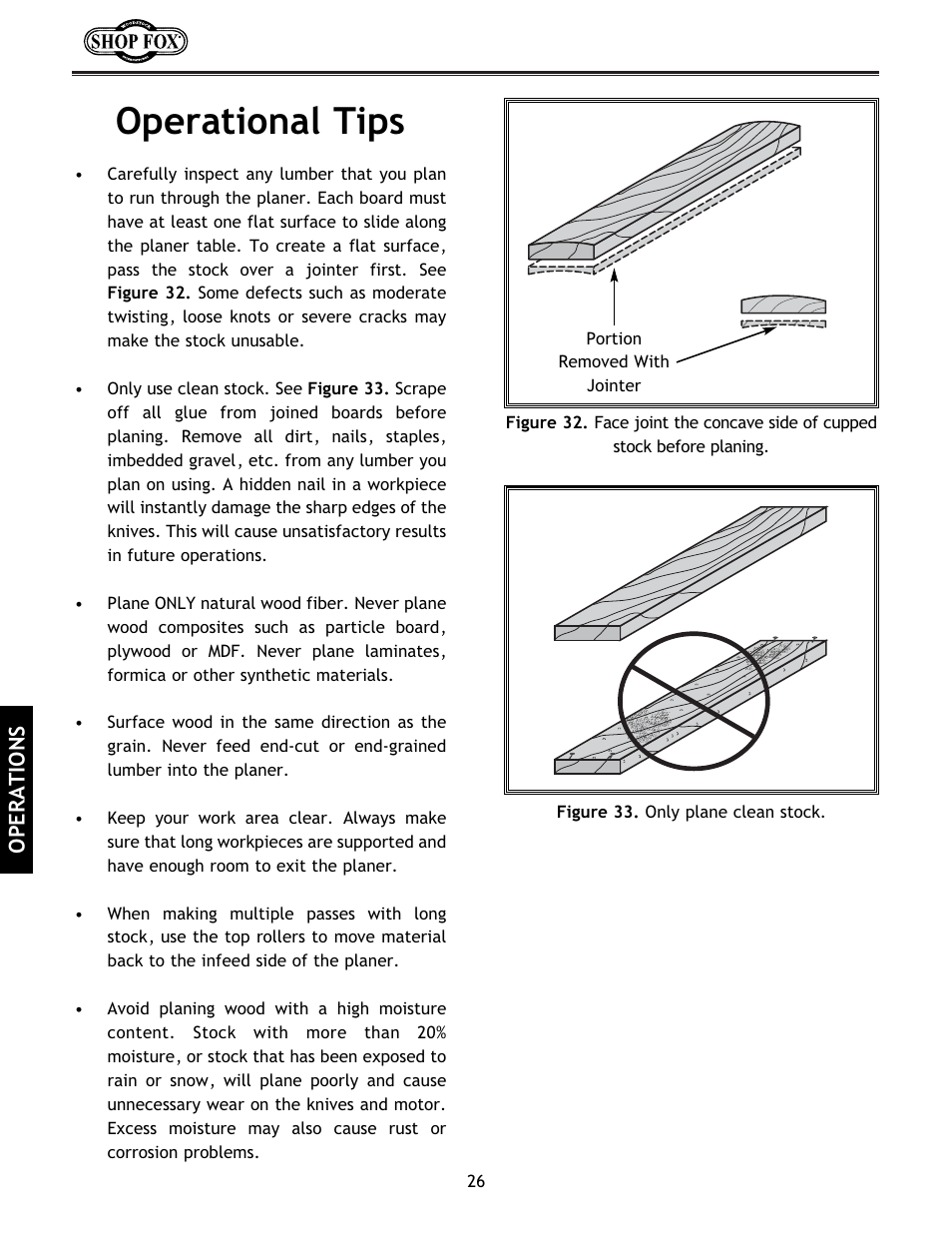 SHOP FOX

Operational Tips

• Carefully inspect any lumber that you plan to run through the planer. Each board must have at least one flat surface to slide along the planer table. To create a flat surface, pass the stock over a jointer first. See Figure 32. Some defects such as moderate twisting, loose knots or severe cracks may make the stock unusable.

• Only use clean stock. See Figure 33. Scrape off all glue from joined boards before planing. Remove all dirt, nails, staples, imbedded gravel, etc. from any lumber you plan on using. A hidden nail in a workpiece will instantly damage the sharp edges of the knives. This will cause unsatisfactory results in future operations.

• Plane ONLY natural wood fiber. Never plane wood composites such as particle board, plywood or MDF. Never plane laminates, formica or other synthetic materials.

• Surface wood in the same direction as the grain. Never feed end-cut or end-grained lumber into the planer.

• Keep your work area clear. Always make sure that long workpieces are supported and have enough room to exit the planer.

• When making multiple passes with long stock, use the top rollers to move material back to the infeed side of the planer.

• Avoid planing wood with a high moisture content. Stock with more than 20% moisture, or stock that has been exposed to rain or snow, will plane poorly and cause unnecessary wear on the knives and motor. Excess moisture may also cause rust or corrosion problems.

Portion Removed With Jointer

Figure 32. Face joint the concave side of cupped stock before planing.

Figure 33. Only plane clean stock.

OPERATIONS

26